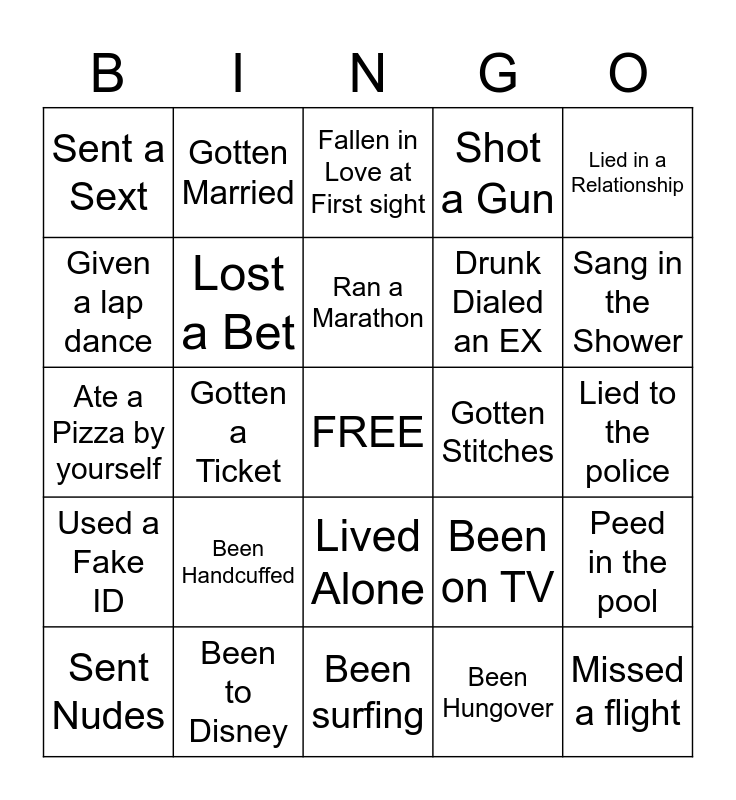 | B | I | N | G | O |
|---|---|---|---|---|
| Sent a Sext | Gotten Married | Fallen in Love at First sight | Shot a Gun | Lied in a Relationship |
| Given a lap dance | Lost a Bet | Ran a Marathon | Drunk Dialed an EX | Sang in the Shower |
| Ate a Pizza by yourself | Gotten a Ticket | FREE | Gotten Stitches | Lied to the police |
| Used a Fake ID | Been Handcuffed | Lived Alone | Been on TV | Peed in the pool |
| Sent Nudes | Been to Disney | Been surfing | Been Hungover | Missed a flight |